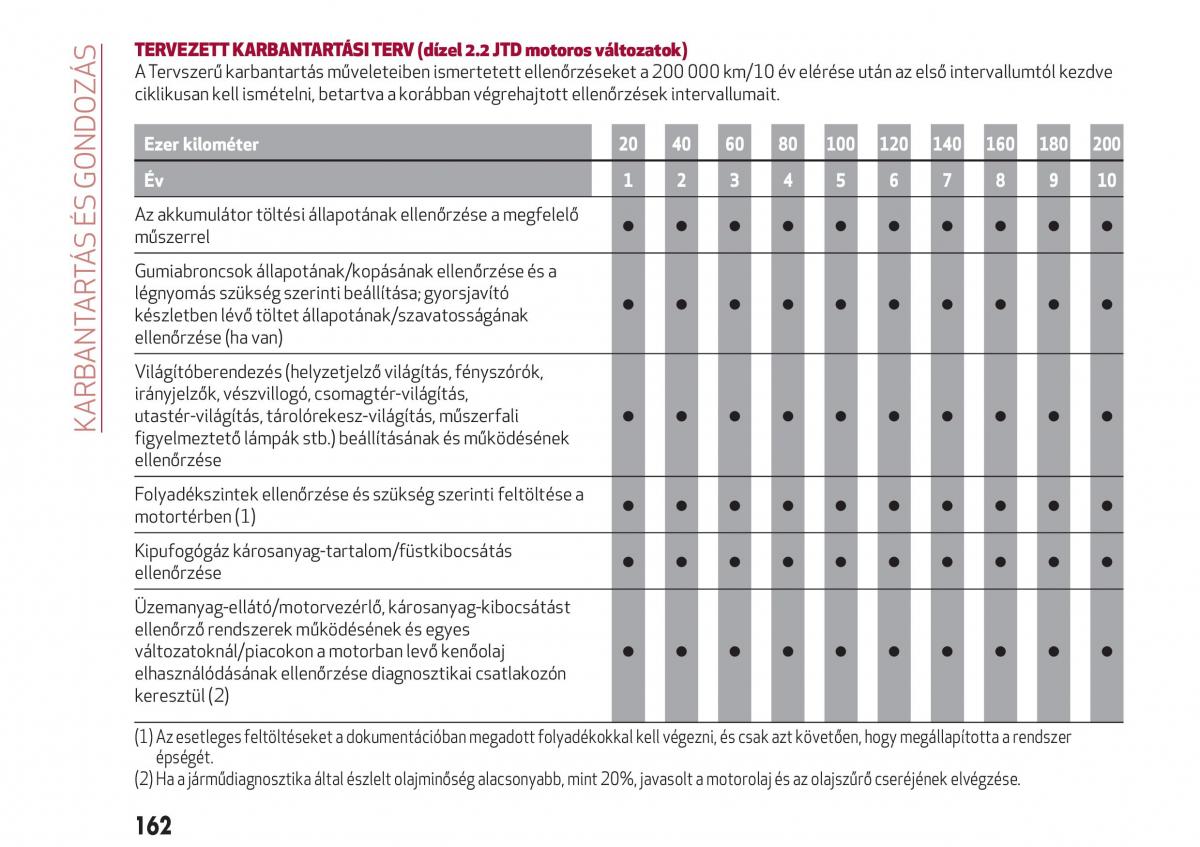 KARBANTARTÁS ÉS GONDOZÁS

TERVEZETT KARBANTARTÁSI TERV (dízel 2.2 JTD motoros változatok)
A Tervszerű karbantartás műveleteiben ismertetett ellenőrzéseket a 200 000 km/10 év elérése után az első intervallumtól kezdve ciklikusan kell ismételni, betartva a korábban végrehajtott ellenőrzések intervallumait.

| Ezer kilométer | 20 | 40 | 60 | 80 | 100 | 120 | 140 | 160 | 180 | 200 |
|---|---|---|---|---|---|---|---|---|---|---|
| Év | 1 | 2 | 3 | 4 | 5 | 6 | 7 | 8 | 9 | 10 |
| Az akkumulátor töltési állapotának ellenőrzése a megfelelő műszerrel | ● | ● | ● | ● | ● | ● | ● | ● | ● | ● |
| Gumiabroncsok állapotának/kopásának ellenőrzése és a légnyomás szükség szerinti beállítása; gyorsjavító készletben lévő töltet állapotának/szavatosságának ellenőrzése (ha van) | ● | ● | ● | ● | ● | ● | ● | ● | ● | ● |
| Világítóberendezés (helyzetjelző világítás, fényszórók, irányjelzők, vészvillogó, csomagtér-világítás, utastér-világítás, tárolórekesz-világítás, műszerfali figyelmeztető lámpák stb.) beállításának és működésének ellenőrzése | ● | ● | ● | ● | ● | ● | ● | ● | ● | ● |
| Folyadékszintek ellenőrzése és szükség szerinti feltöltése a motortérben (1) | ● | ● | ● | ● | ● | ● | ● | ● | ● | ● |
| Kipufogógáz károsanyag-tartalom/füstkibocsátás ellenőrzése | ● | ● | ● | ● | ● | ● | ● | ● | ● | ● |
| Üzemanyag-ellátó/motorvezérlő, károsanyag-kibocsátást ellenőrző rendszerek működésének és egyes változatoknál/piacokon a motorban levő kenőolaj elhasználódásának ellenőrzése diagnosztikai csatlakozón keresztül (2) | ● | ● | ● | ● | ● | ● | ● | ● | ● | ● |

(1) Az esetleges feltöltéseket a dokumentációban megadott folyadékokkal kell végezni, és csak azt követően, hogy megállapította a rendszer épségét.
(2) Ha a járműdiagnosztika által észlelt olajminőség alacsonyabb, mint 20%, javasolt a motorolaj és az olajszűrő cseréjének elvégzése.

162